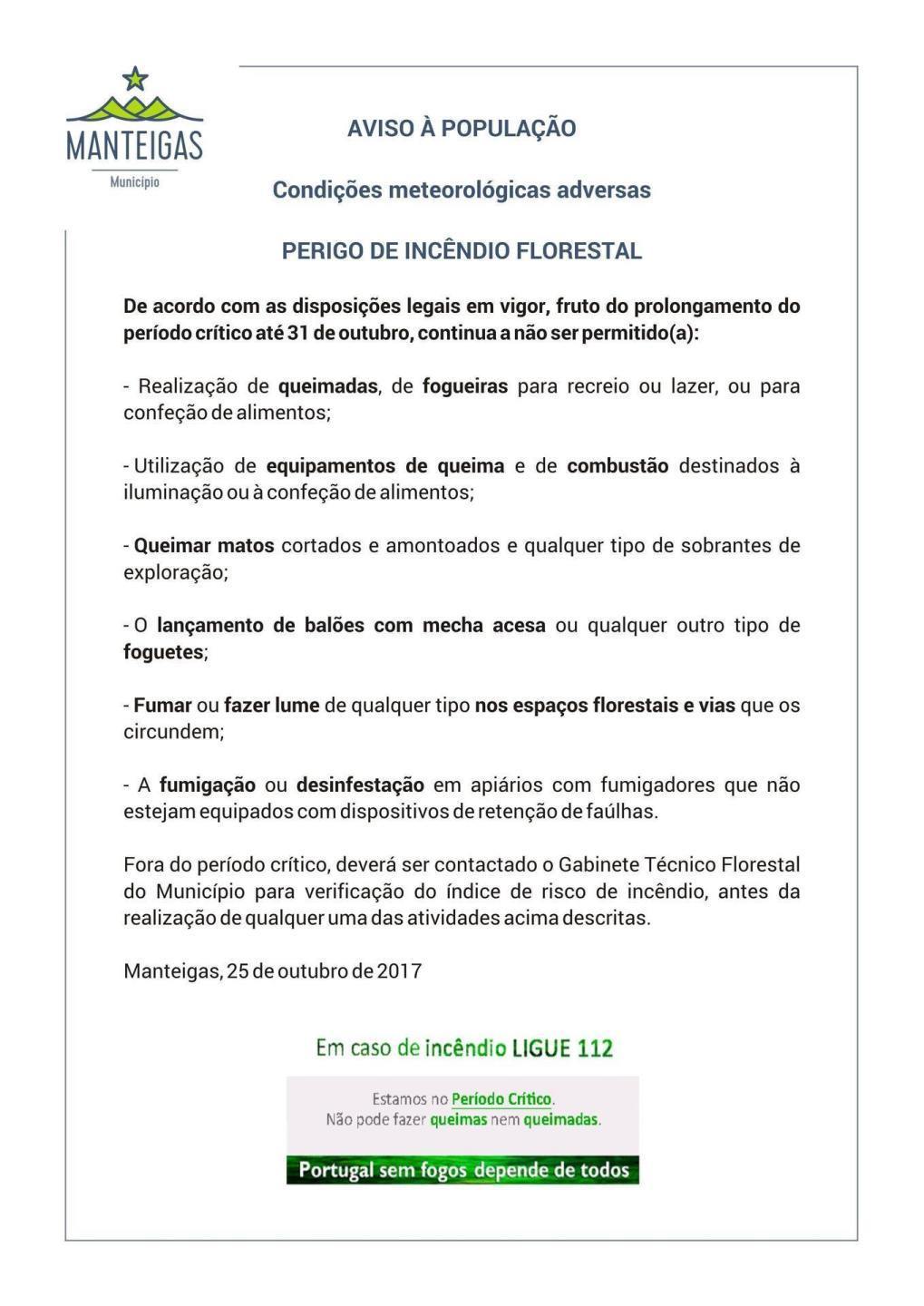 MANTEIGAS
Município

AVISO À POPULAÇÃO

Condições meteorológicas adversas

PERIGO DE INCÊNDIO FLORESTAL

De acordo com as disposições legais em vigor, fruto do prolongamento do período crítico até 31 de outubro, continua a não ser permitido(a):

- Realização de queimadas, de fogueiras para recreio ou lazer, ou para confeção de alimentos;

- Utilização de equipamentos de queima e de combustão destinados à iluminação ou à confeção de alimentos;

- Queimar matos cortados e amontoados e qualquer tipo de sobrantes de exploração;

- O lançamento de balões com mecha acesa ou qualquer outro tipo de foguetes;

- Fumar ou fazer lume de qualquer tipo nos espaços florestais e vias que os circundem;

- A fumigação ou desinfestação em apiários com fumigadores que não estejam equipados com dispositivos de retenção de faúlhas.

Fora do período crítico, deverá ser contactado o Gabinete Técnico Florestal do Município para verificação do índice de risco de incêndio, antes da realização de qualquer uma das atividades acima descritas.

Manteigas, 25 de outubro de 2017

Em caso de incêndio LIGUE 112

Estamos no Período Crítico.
Não pode fazer queimas nem queimadas.

Portugal sem fogos depende de todos